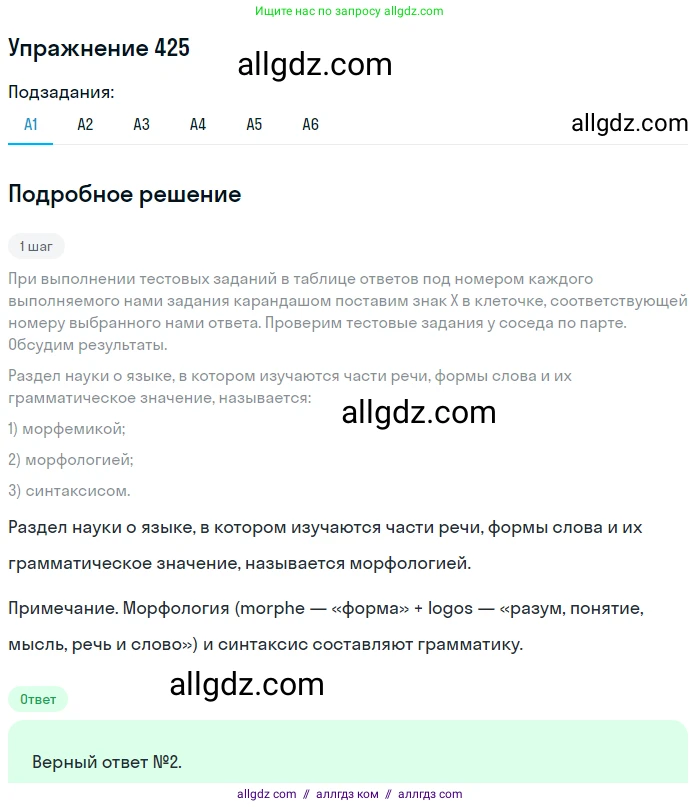 Ищите нас по запросу allgdz.com

Упражнение 425

allgdz.com

Подзадания:

A1 A2 A3 A4 A5 A6

allgdz.com

Подробное решение

1 шаг

При выполнении тестовых заданий в таблице ответов под номером каждого выполняемого нами задания карандашом поставим знак X в клеточке, соответствующей номеру выбранного нами ответа. Проверим тестовые задания у соседа по парте. Обсудим результаты.

Раздел науки о языке, в котором изучаются части речи, формы слова и их грамматическое значение, называется:

allgdz.com

1) морфемикой;

2) морфологией;

3) синтаксисом.

Раздел науки о языке, в котором изучаются части речи, формы слова и их грамматическое значение, называется морфологией.

Примечание. Морфология (morphe — «форма» + logos — «разум, понятие, мысль, речь и слово») и синтаксис составляют грамматику.

allgdz.com

Ответ

Верный ответ №2.

allgdz com // аллгдз ком // аллгдз com